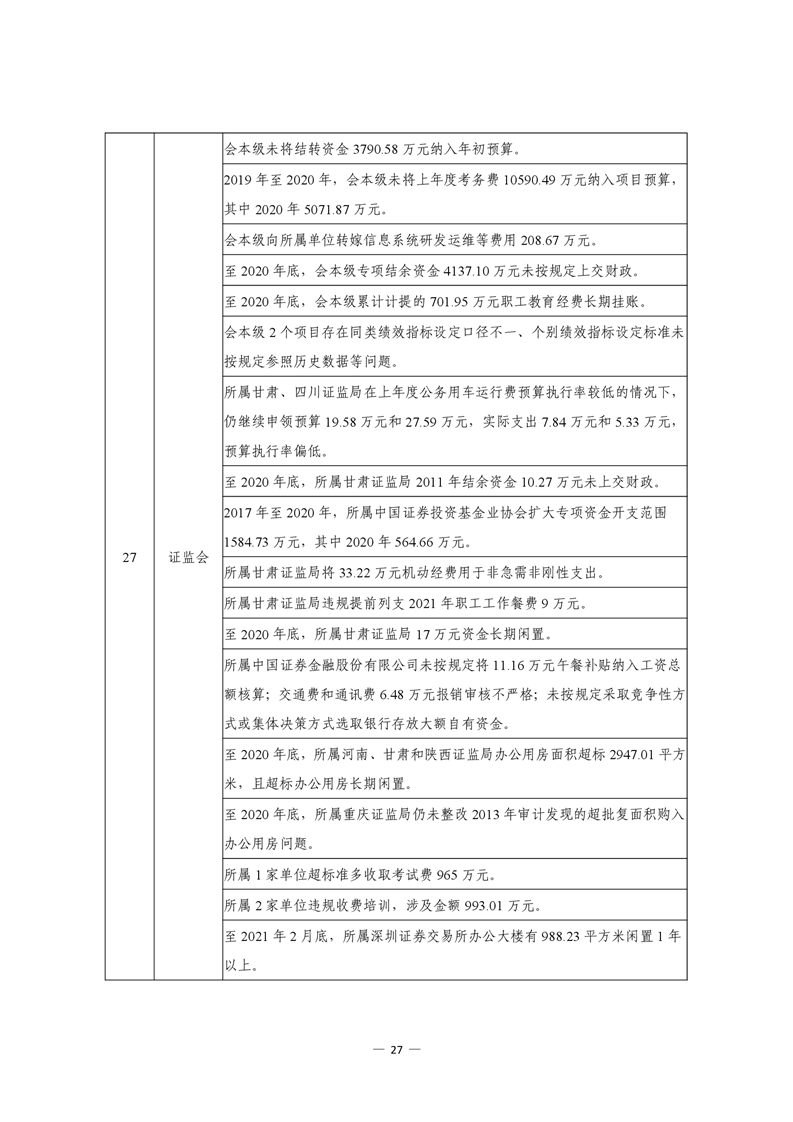 | 27 | 证监会 | 会本级未将结转资金 3790.58 万元纳入年初预算。 |
|---|---|---|
| | | 2019 年至 2020 年，会本级未将上年度考务费 10590.49 万元纳入项目预算，其中 2020 年 5071.87 万元。 |
| | | 会本级向所属单位转嫁信息系统研发运维等费用 208.67 万元。 |
| | | 至 2020 年底，会本级专项结余资金 4137.10 万元未按规定上交财政。 |
| | | 至 2020 年底，会本级累计计提的 701.95 万元职工教育经费长期挂账。 |
| | | 会本级 2 个项目存在同类绩效指标设定口径不一、个别绩效指标设定标准未按规定参照历史数据等问题。 |
| | | 所属甘肃、四川证监局在上年度公务用车运行费预算执行率较低的情况下，仍继续申领预算 19.58 万元和 27.59 万元，实际支出 7.84 万元和 5.33 万元，预算执行率偏低。 |
| | | 至 2020 年底，所属甘肃证监局 2011 年结余资金 10.27 万元未上交财政。 |
| | | 2017 年至 2020 年，所属中国证券投资基金业协会扩大专项资金开支范围 1584.73 万元，其中 2020 年 564.66 万元。 |
| | | 所属甘肃证监局将 33.22 万元机动经费用于非急需非刚性支出。 |
| | | 所属甘肃证监局违规提前列支 2021 年职工工作餐费 9 万元。 |
| | | 至 2020 年底，所属甘肃证监局 17 万元资金长期闲置。 |
| | | 所属中国证券金融股份有限公司未按规定将 11.16 万元午餐补贴纳入工资总额核算；交通费和通讯费 6.48 万元报销审核不严格；未按规定采取竞争性方式或集体决策方式选取银行存放大额自有资金。 |
| | | 至 2020 年底，所属河南、甘肃和陕西证监局办公用房面积超标 2947.01 平方米，且超标办公用房长期闲置。 |
| | | 至 2020 年底，所属重庆证监局仍未整改 2013 年审计发现的超批复面积购入办公用房问题。 |
| | | 所属 1 家单位超标准多收取考试费 965 万元。 |
| | | 所属 2 家单位违规收费培训，涉及金额 993.01 万元。 |
| | | 至 2021 年 2 月底，所属深圳证券交易所办公大楼有 988.23 平方米闲置 1 年以上。 |

— 27 —